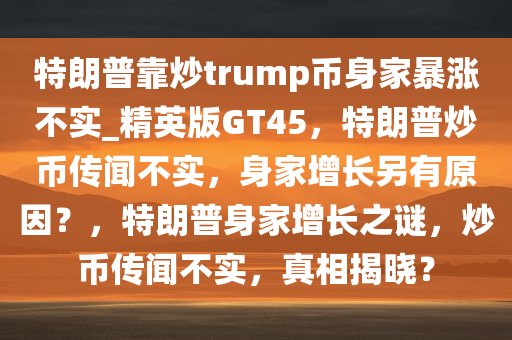 特朗普靠炒trump币身家暴涨不实_精英版GT45，特朗普炒币传闻不实，身家增长另有原因？，特朗普身家增长之谜，炒币传闻不实，真相揭晓？